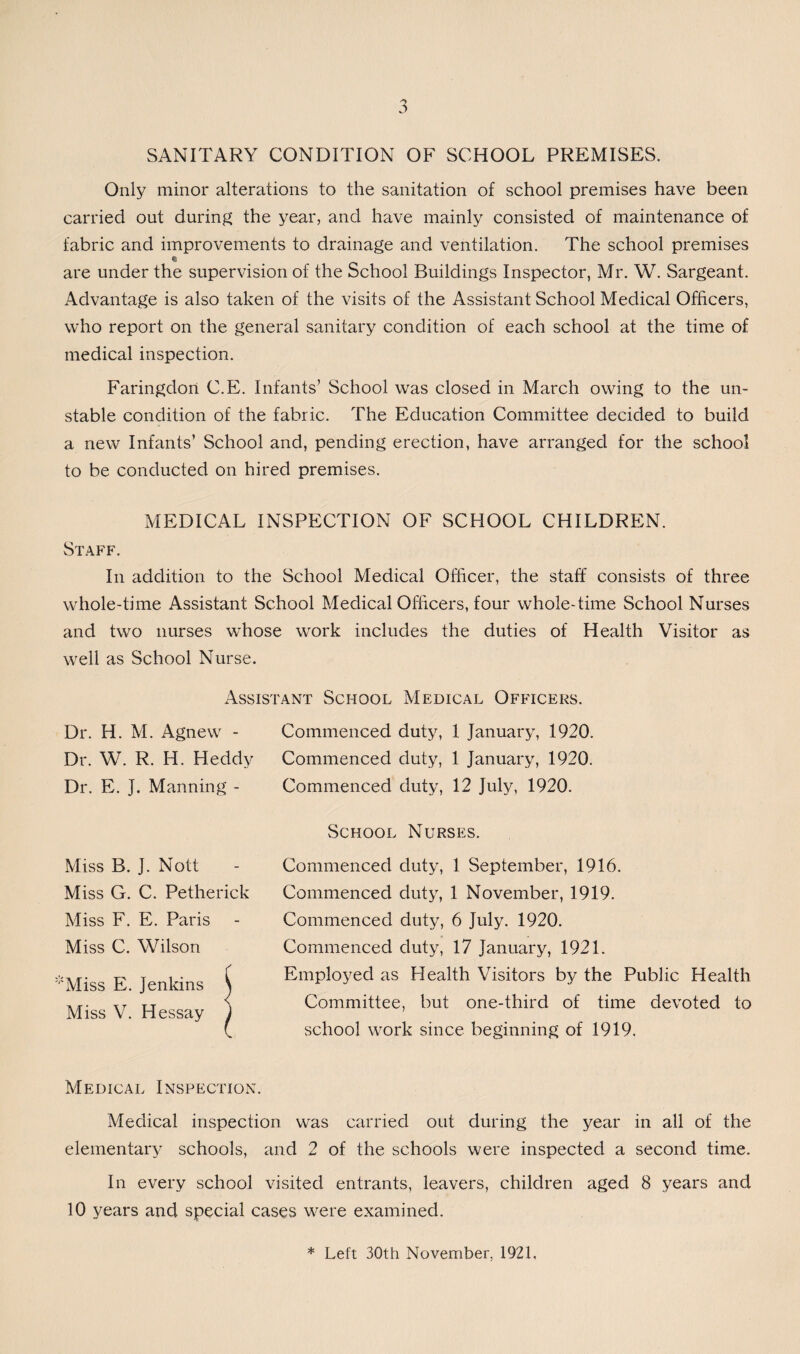 3

SANITARY CONDITION OF SCHOOL PREMISES.

Only minor alterations to the sanitation of school premises have been carried out during the year, and have mainly consisted of maintenance of fabric and improvements to drainage and ventilation. The school premises are under the supervision of the School Buildings Inspector, Mr. W. Sargeant. Advantage is also taken of the visits of the Assistant School Medical Officers, who report on the general sanitary condition of each school at the time of medical inspection.

Faringdon C.E. Infants' School was closed in March owing to the unstable condition of the fabric. The Education Committee decided to build a new Infants' School and, pending erection, have arranged for the school to be conducted on hired premises.

MEDICAL INSPECTION OF SCHOOL CHILDREN.

Staff.

In addition to the School Medical Officer, the staff consists of three whole-time Assistant School Medical Officers, four whole-time School Nurses and two nurses whose work includes the duties of Health Visitor as well as School Nurse.

Assistant School Medical Officers.

Dr. H. M. Agnew - Commenced duty, 1 January, 1920.
Dr. W. R. H. Heddy Commenced duty, 1 January, 1920.
Dr. E. J. Manning - Commenced duty, 12 July, 1920.

School Nurses.

Miss B. J. Nott - Commenced duty, 1 September, 1916.
Miss G. C. Petherick Commenced duty, 1 November, 1919.
Miss F. E. Paris - Commenced duty, 6 July. 1920.
Miss C. Wilson Commenced duty, 17 January, 1921.
*Miss E. Jenkins
Miss V. Hessay
Employed as Health Visitors by the Public Health Committee, but one-third of time devoted to school work since beginning of 1919.

Medical Inspection.

Medical inspection was carried out during the year in all of the elementary schools, and 2 of the schools were inspected a second time.

In every school visited entrants, leavers, children aged 8 years and 10 years and special cases were examined.

* Left 30th November, 1921.